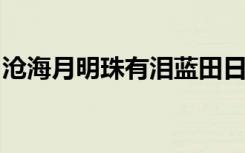 沧海月明珠有泪蓝田日